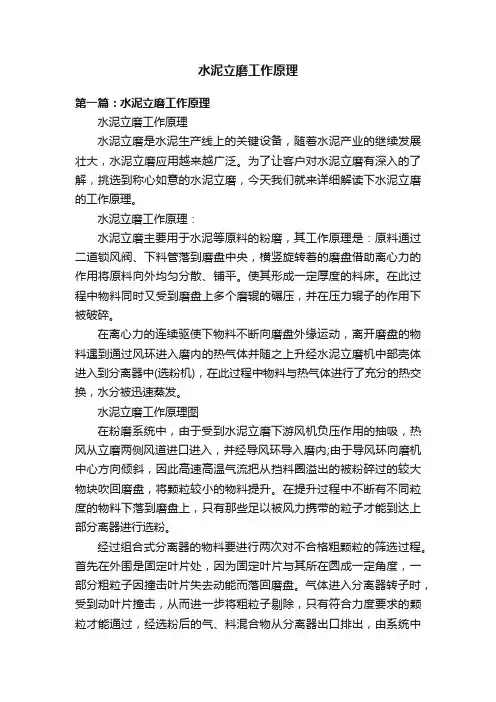 水泥立磨工作原理

第一篇：水泥立磨工作原理

水泥立磨工作原理

水泥立磨是水泥生产线上的关键设备，随着水泥产业的继续发展壮大，水泥立磨应用越来越广泛。为了让客户对水泥立磨有深入的了解，挑选到称心如意的水泥立磨，今天我们就来详细解读下水泥立磨的工作原理。

水泥立磨工作原理：

水泥立磨主要用于水泥等原料的粉磨，其工作原理是：原料通过二道锁风阀、下料管落到磨盘中央，横竖旋转着的磨盘借助离心力的作用将原料向外均匀分散、铺平。使其形成一定厚度的料床。在此过程中物料同时又受到磨盘上多个磨辊的碾压，并在压力辊子的作用下被破碎。

在离心力的连续驱使下物料不断向磨盘外缘运动，离开磨盘的物料遇到通过风环进入磨内的热气体并随之上升经水泥立磨机中部壳体进入到分离器中(选粉机)，在此过程中物料与热气体进行了充分的热交换，水分被迅速蒸发。

水泥立磨工作原理图

在粉磨系统中，由于受到水泥立磨下游风机负压作用的抽吸，热风从立磨两侧风道进口进入，并经导风环导入磨内;由于导风环向磨机中心方向倾斜，因此高速高温气流把从挡料圈溢出的被粉碎过的较大物块吹回磨盘，将颗粒较小的物料提升。在提升过程中不断有不同粒度的物料下落到磨盘上，只有那些足以被风力携带的粒子才能到达上部分离器进行选粉。

经过组合式分离器的物料要进行两次对不合格粗颗粒的筛选过程。首先在外围是固定叶片处，因为固定叶片与其所在圆成一定角度，一部分粗粒子因撞击叶片失去动能而落回磨盘。气体进入分离器转子时，受到动叶片撞击，从而进一步将粗粒子剔除，只有符合力度要求的颗粒才能通过，经选粉后的气、料混合物从分离器出口排出，由系统中